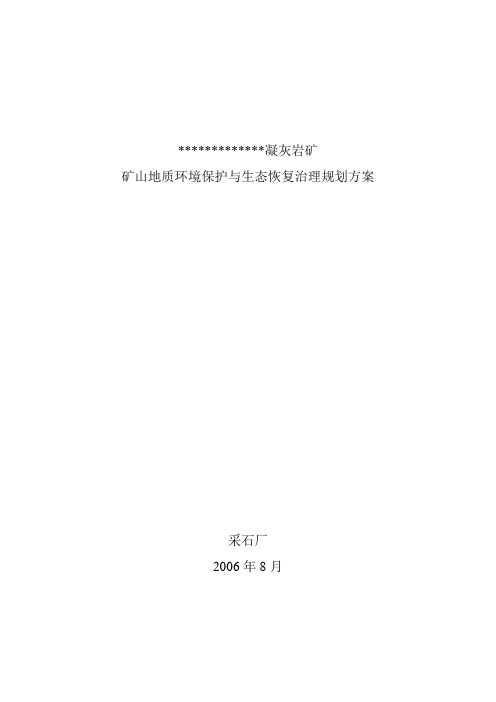 *************凝灰岩矿

矿山地质环境保护与生态恢复治理规划方案

采石厂

2006 年 8 月